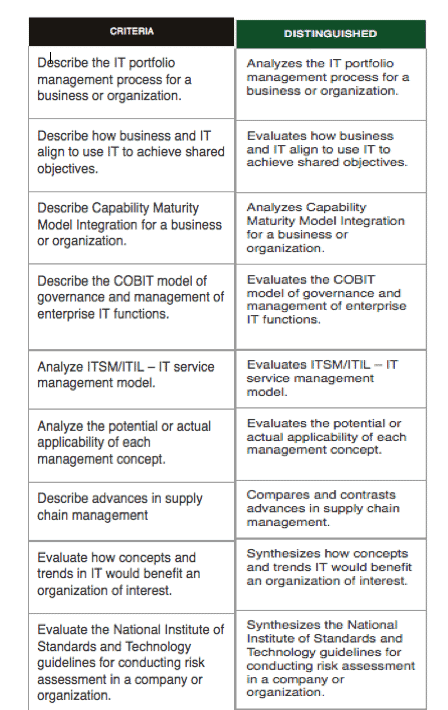 | CRITERIA | DISTINGUISHED |
|---|---|
| Describe the IT portfolio management process for a business or organization. | Analyzes the IT portfolio management process for a business or organization. |
| Describe how business and IT align to use IT to achieve shared objectives. | Evaluates how business and IT align to use IT to achieve shared objectives. |
| Describe Capability Maturity Model Integration for a business or organization. | Analyzes Capability Maturity Model Integration for a business or organization. |
| Describe the COBIT model of governance and management of enterprise IT functions. | Evaluates the COBIT model of governance and management of enterprise IT functions. |
| Analyze ITSM/ITIL – IT service management model. | Evaluates ITSM/ITIL – IT service management model. |
| Analyze the potential or actual applicability of each management concept. | Evaluates the potential or actual applicability of each management concept. |
| Describe advances in supply chain management | Compares and contrasts advances in supply chain management. |
| Evaluate how concepts and trends in IT would benefit an organization of interest. | Synthesizes how concepts and trends IT would benefit an organization of interest. |
| Evaluate the National Institute of Standards and Technology guidelines for conducting risk assessment in a company or organization. | Synthesizes the National Institute of Standards and Technology guidelines for conducting risk assessment in a company or organization. |